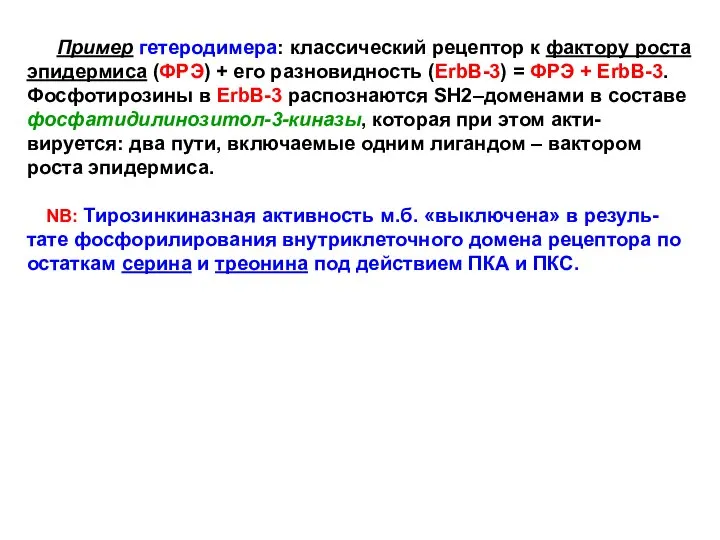 Пример гетеродимера: классический рецептор к фактору роста эпидермиса (ФРЭ) + его разновидность (ErbB-3) = ФРЭ + ErbB-3. Фосфотирозины в ErbB-3 распознаются SH2–доменами в составе фосфатидилинозитол-3-киназы, которая при этом активируется: два пути, включаемые одним лигандом – вактором роста эпидермиса.

NB: Тирозинкиназная активность м.б. «выключена» в результате фосфорилирования внутриклеточного домена рецептора по остаткам серина и треонина под действием ПКА и ПКС.